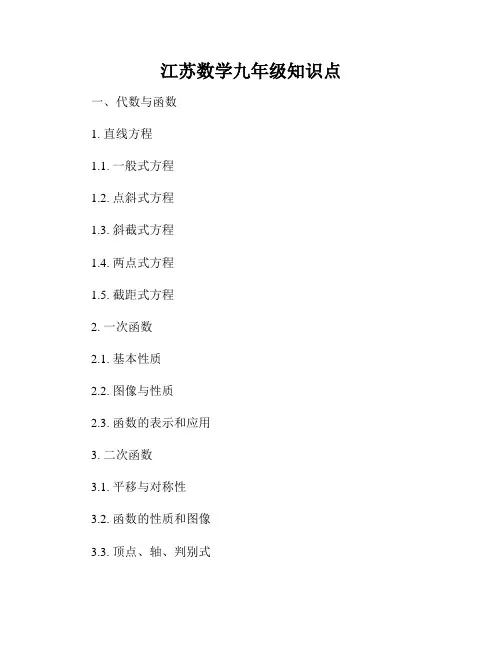 江苏数学九年级知识点

一、代数与函数

1.直线方程

1.1.一般式方程

1.2.点斜式方程

1.3.斜截式方程

1.4.两点式方程

1.5.截距式方程

2.一次函数

2.1.基本性质

2.2.图像与性质

2.3.函数的表示和应用

3.二次函数

3.1.平移与对称性

3.2.函数的性质和图像

3.3.顶点、轴、判别式